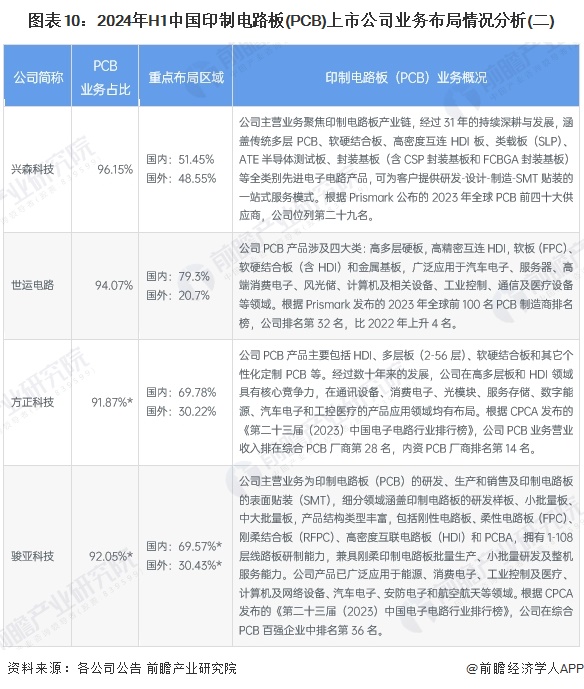 图表 10：2024年H1中国印制电路板(PCB)上市公司业务布局情况分析(二)

| 公司简称 | PCB 业务占比 | 重点布局区域 | 印制电路板（PCB）业务概况 |
|---|---|---|---|
| 兴森科技 | 96.15% | 国内：51.45% 国外：48.55% | 公司主营业务聚焦印制电路板产业链，经过 31 年的持续深耕与发展，涵盖传统多层 PCB、软硬结合板、高密度互连 HDI 板、类载板（SLP）、ATE 半导体测试板、封装基板（含 CSP 封装基板和 FCBGA 封装基板）等全类别先进电子电路产品，可为客户提供研发-设计-制造-SMT 贴装的一站式服务模式。根据 Prismark 公布的 2023 年全球 PCB 前四十大供应商，公司位列第二十九名。 |
| 世运电路 | 94.07% | 国内：79.3% 国外：20.7% | 公司 PCB 产品涉及四大类：高多层硬板，高精密互连 HDI，软板（FPC）、软硬结合板（含 HDI）和金属基板，广泛应用于汽车电子、服务器、高端消费电子、风光储、计算机及相关设备、工业控制、通信及医疗设备等领域。根据 Prismark 发布的 2023 年全球前 100 名 PCB 制造商排名榜，公司排名第 32 名，比 2022 年上升 4 名。 |
| 方正科技 | 91.87%* | 国内：69.78% 国外：30.22% | 公司 PCB 产品主要包括 HDI、多层板（2-56 层）、软硬结合板和其它个性化定制 PCB 等。经过数十年来的发展，公司在高多层板和 HDI 领域具有核心竞争力，在通讯设备、消费电子、光模块、服务存储、数字能源、汽车电子和工控医疗的产品应用领域均有布局。根据 CPCA 发布的《第二十三届（2023）中国电子电路行业排行榜》，公司 PCB 业务营业收入排在综合 PCB 厂商第 28 名，内资 PCB 厂商排名第 14 名。 |
| 骏亚科技 | 92.05%* | 国内：69.57%* 国外：30.43%* | 公司主营业务为印制电路板（PCB）的研发、生产和销售及印制电路板的表面贴装（SMT），细分领域涵盖印制电路板的研发样板、小批量板、中大批量板，产品结构类型丰富，包括刚性电路板、柔性电路板（FPC）、刚柔结合板（RFPC）、高密度互联电路板（HDI）和 PCBA，拥有 1-108 层线路板研制能力，兼具刚柔印制电路板批量生产、小批量研发及整机服务能力。公司产品已广泛应用于能源、消费电子、工业控制及医疗、计算机及网络设备、汽车电子、安防电子和航空航天等领域。根据 CPCA 发布的《第二十三届（2023）中国电子电路行业排行榜》，公司在综合 PCB 百强企业中排名第 36 名。 |

资料来源：各公司公告 前瞻产业研究院

@前瞻经济学人APP